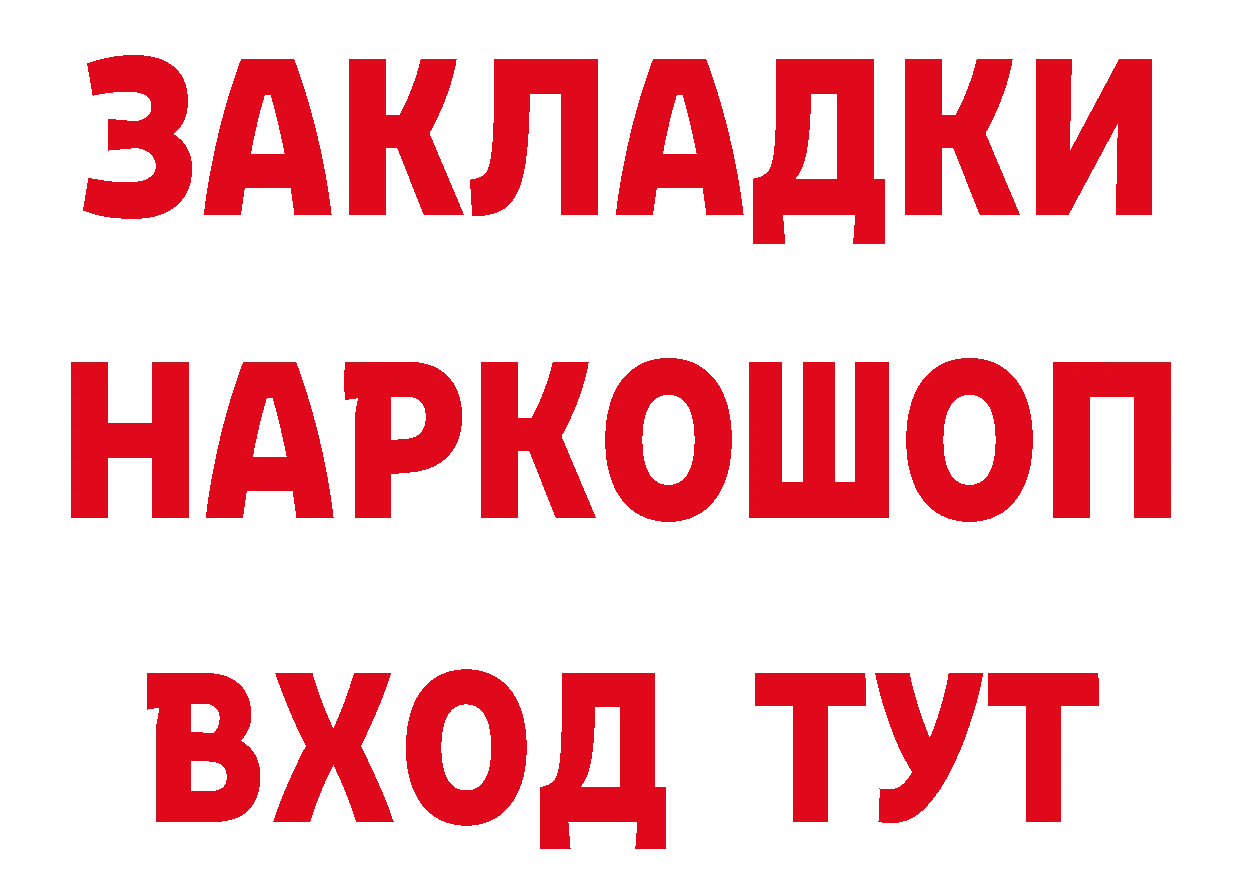 ЗАКЛАДКИ НАРКОШОП ВХОД ТУТ